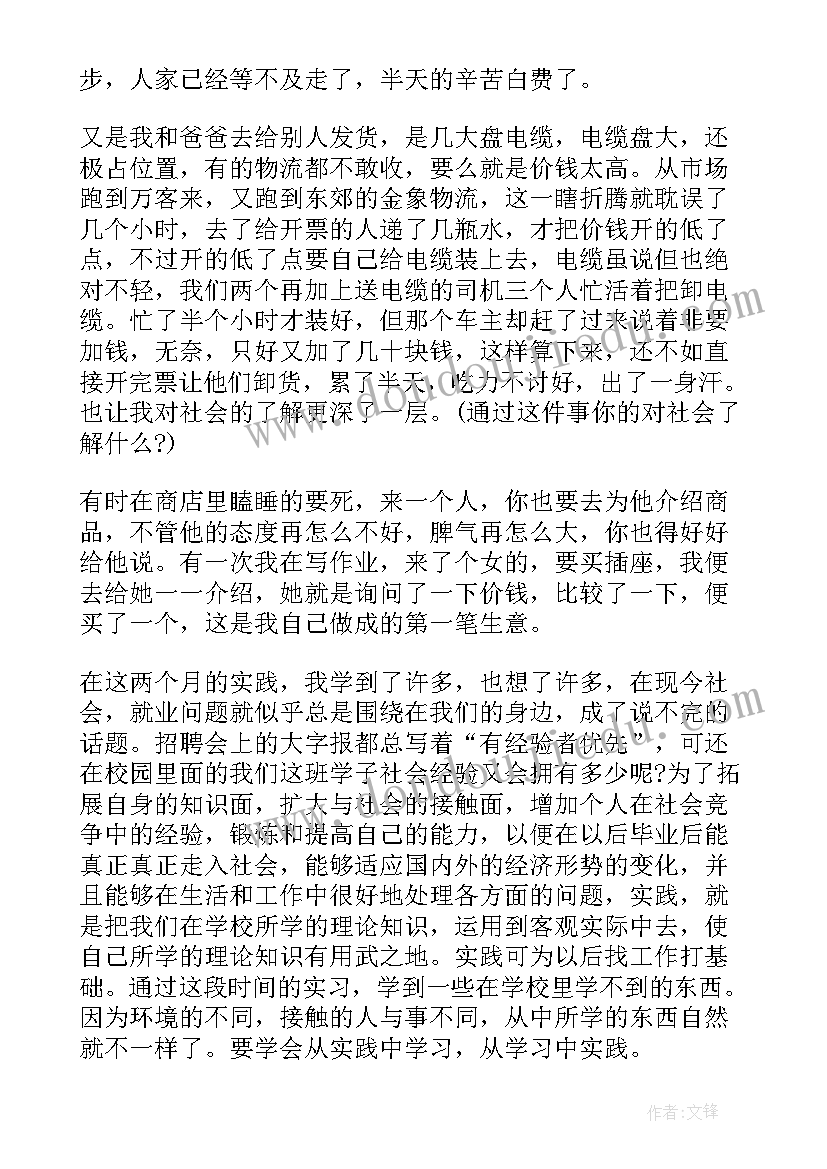 步，人家已经等不及走了，半天的辛苦白费了。

又是我和爸爸去给别人发货，是几大盘电缆，电缆盘大，还极占位置，有的物流都不敢收，要么就是价钱太高。从市场跑到万客来，又跑到东郊的金象物流，这一瞎折腾就耽误了几个小时，去了给开票的人递了几瓶水，才把价钱开的低了点，不过开的低了点要自己给电缆装上去，电缆虽说但也绝对不轻，我们两个再加上送电缆的司机三个人忙活着把卸电缆。忙了半个小时才装好，但那个车主却赶了过来说着非要加钱，无奈，只好又加了几十块钱，这样算下来，还不如直接开完票让他们卸货，累了半天，吃力不讨好，出了一身汗。也让我对社会的了解更深了一层。(通过这件事你的对社会了解什么?)

有时在商店里瞌睡的要死，来一个人，你也要去为他介绍商品，不管他的态度再怎么不好，脾气再怎么大，你也得好好给他说。有一次我在写作业，来了个女的，要买插座，我便去给她一一介绍，她就是询问了一下价钱，比较了一下，便买了一个，这是我自己做成的第一笔生意。

在这两个月的实践，我学到了许多，也想了许多，在现今社会，就业问题就似乎总是围绕在我们的身边，成了说不完的话题。招聘会上的大字报都总写着“有经验者优先”，可还在校园里面的我们这班学子社会经验又会拥有多少呢?为了拓展自身的知识面，扩大与社会的接触面，增加个人在社会竞争中的经验，锻炼和提高自己的能力，以便在以后毕业后能真正真正走入社会，能够适应国内外的经济形势的变化，并且能够在生活和工作中很好地处理各方面的问题，实践，就是把我们在学校所学的理论知识，运用到客观实际中去，使自己所学的理论知识有用武之地。实践可为以后找工作打基础。通过这段时间的实习，学到一些在学校里学不到的东西。因为环境的不同，接触的人与事不同，从中所学的东西自然就不一样了。要学会从实践中学习，从学习中实践。

作者:文锋